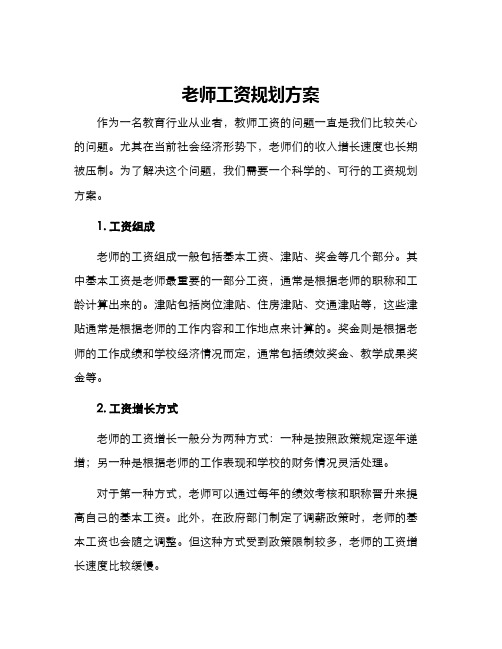 老师工资规划方案

作为一名教育行业从业者，教师工资的问题一直是我们比较关心的问题。尤其在当前社会经济形势下，老师们的收入增长速度也长期被压制。为了解决这个问题，我们需要一个科学的、可行的工资规划方案。

1. 工资组成

老师的工资组成一般包括基本工资、津贴、奖金等几个部分。其中基本工资是老师最重要的一部分工资，通常是根据老师的职称和工龄计算出来的。津贴包括岗位津贴、住房津贴、交通津贴等，这些津贴通常是根据老师的工作内容和工作地点来计算的。奖金则是根据老师的工作成绩和学校经济情况而定，通常包括绩效奖金、教学成果奖金等。

2. 工资增长方式

老师的工资增长一般分为两种方式：一种是按照政策规定逐年递增；另一种是根据老师的工作表现和学校的财务情况灵活处理。

对于第一种方式，老师可以通过每年的绩效考核和职称晋升来提高自己的基本工资。此外，在政府部门制定了调薪政策时，老师的基本工资也会随之调整。但这种方式受到政策限制较多，老师的工资增长速度比较缓慢。